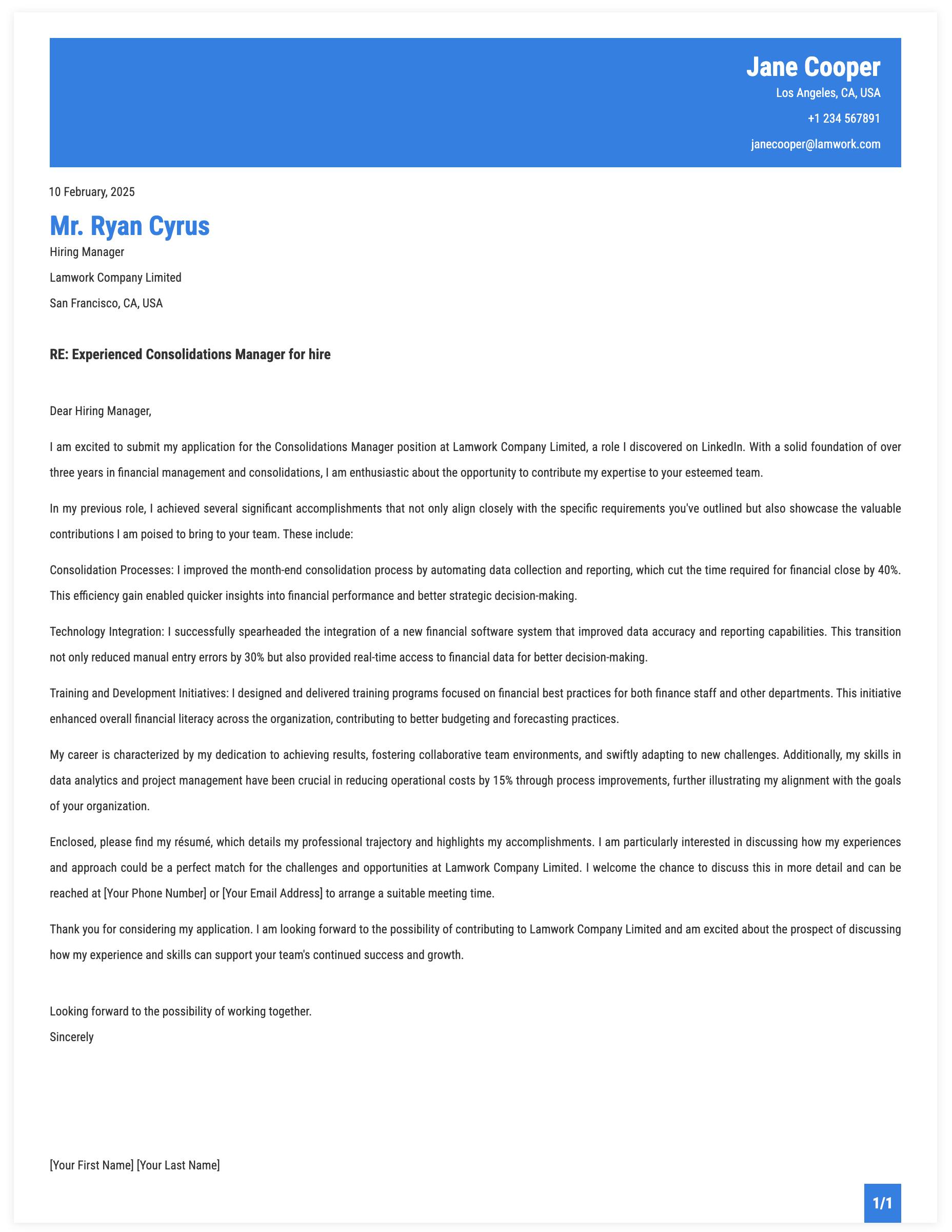 Jane Cooper
Los Angeles, CA, USA
+1 234 567891
janecooper@lamwork.com

10 February, 2025

Mr. Ryan Cyrus
Hiring Manager
Lamwork Company Limited
San Francisco, CA, USA

RE: Experienced Consolidations Manager for hire

Dear Hiring Manager,

I am excited to submit my application for the Consolidations Manager position at Lamwork Company Limited, a role I discovered on LinkedIn. With a solid foundation of over three years in financial management and consolidations, I am enthusiastic about the opportunity to contribute my expertise to your esteemed team.

In my previous role, I achieved several significant accomplishments that not only align closely with the specific requirements you've outlined but also showcase the valuable contributions I am poised to bring to your team. These include:

Consolidation Processes: I improved the month-end consolidation process by automating data collection and reporting, which cut the time required for financial close by 40%. This efficiency gain enabled quicker insights into financial performance and better strategic decision-making.

Technology Integration: I successfully spearheaded the integration of a new financial software system that improved data accuracy and reporting capabilities. This transition not only reduced manual entry errors by 30% but also provided real-time access to financial data for better decision-making.

Training and Development Initiatives: I designed and delivered training programs focused on financial best practices for both finance staff and other departments. This initiative enhanced overall financial literacy across the organization, contributing to better budgeting and forecasting practices.

My career is characterized by my dedication to achieving results, fostering collaborative team environments, and swiftly adapting to new challenges. Additionally, my skills in data analytics and project management have been crucial in reducing operational costs by 15% through process improvements, further illustrating my alignment with the goals of your organization.

Enclosed, please find my résumé, which details my professional trajectory and highlights my accomplishments. I am particularly interested in discussing how my experiences and approach could be a perfect match for the challenges and opportunities at Lamwork Company Limited. I welcome the chance to discuss this in more detail and can be reached at [Your Phone Number] or [Your Email Address] to arrange a suitable meeting time.

Thank you for considering my application. I am looking forward to the possibility of contributing to Lamwork Company Limited and am excited about the prospect of discussing how my experience and skills can support your team's continued success and growth.

Looking forward to the possibility of working together.
Sincerely

[Your First Name] [Your Last Name]

1/1